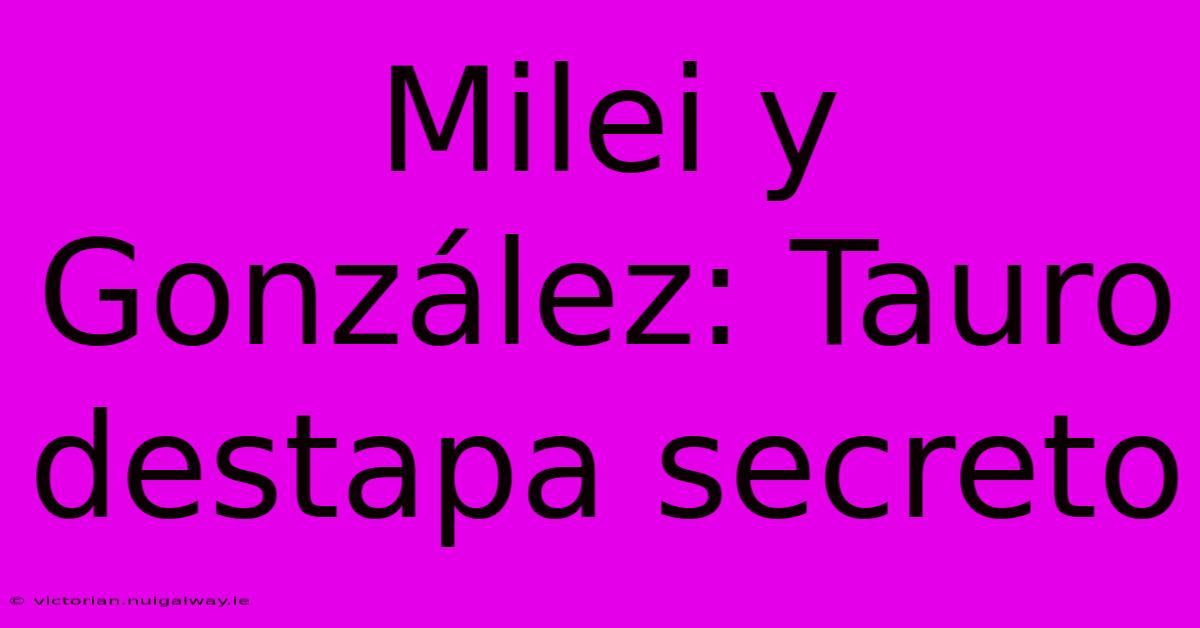 Milei y González: Tauro destapa secreto

© victorian.nuigalway.ie